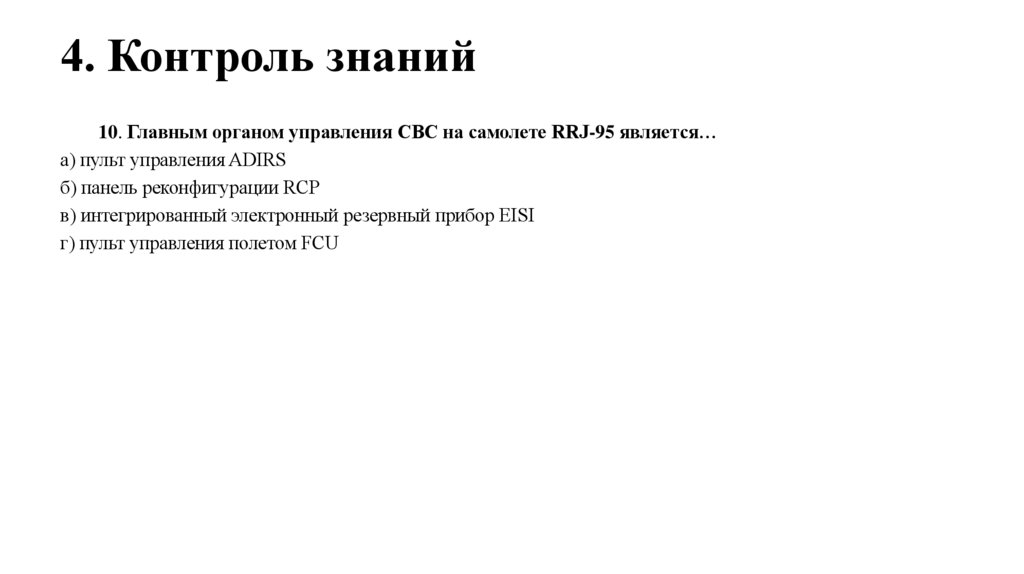 4. Контроль знаний

10. Главным органом управления СВС на самолете RRJ-95 является…

а) пульт управления ADIRS
б) панель реконфигурации RCP
в) интегрированный электронный резервный прибор EISI
г) пульт управления полетом FCU